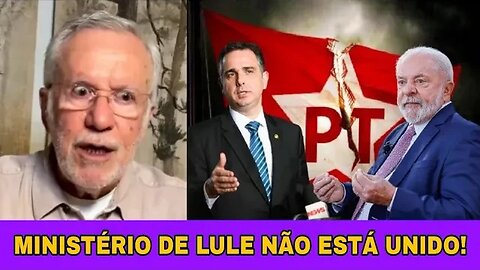 PT

NEWS

MINISTÉRIO DE LULE NÃO ESTÁ UNIDO!